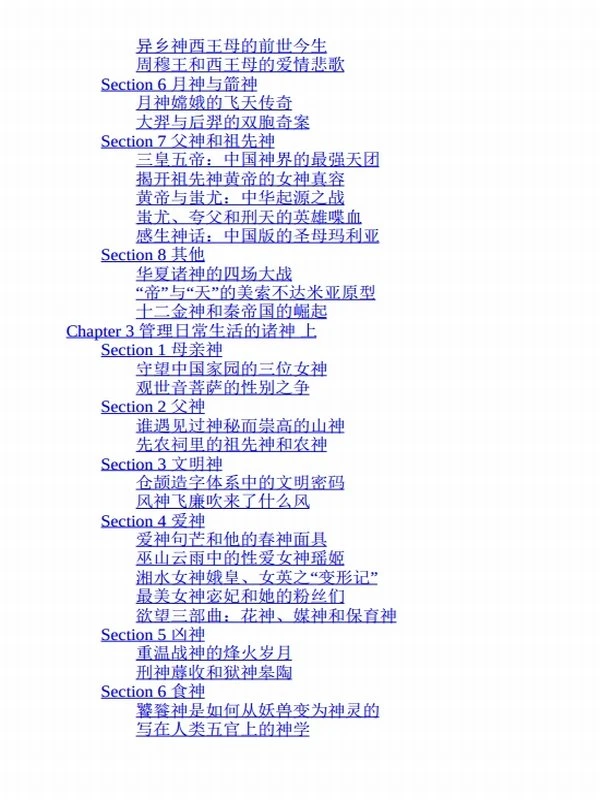 异乡神西王母的前世今生
周穆王和西王母的爱情悲歌
Section 6 月神与箭神
月神嫦娥的飞天传奇
大羿与后羿的双胞奇案
Section 7 父神和祖先神
三皇五帝：中国神界的最强天团
揭开祖先神黄帝的女神真容
黄帝与蚩尤：中华起源之战
蚩尤、夸父和刑天的英雄喋血
感生神话：中国版的圣母玛利亚
Section 8 其他
华夏诸神的四场大战
“帝”与“天”的美索不达米亚原型
十二金神和秦帝国的崛起
Chapter 3 管理日常生活的诸神 上
Section 1 母亲神
守望中国家园的三位女神
观世音菩萨的性别之争
Section 2 父神
谁遇见过神秘而崇高的山神
先农祠里的祖先神和农神
Section 3 文明神
仓颉造字体系中的文明密码
风神飞廉吹来了什么风
Section 4 爱神
爱神句芒和他的春神面具
巫山云雨中的性爱女神瑶姬
湘水女神娥皇、女英之“变形记”
最美女神宓妃和她的粉丝们
欲望三部曲：花神、媒神和保育神
Section 5 凶神
重温战神的烽火岁月
刑神蓐收和狱神皋陶
Section 6 食神
饕餮神是如何从妖兽变为神灵的
写在人类五官上的神学